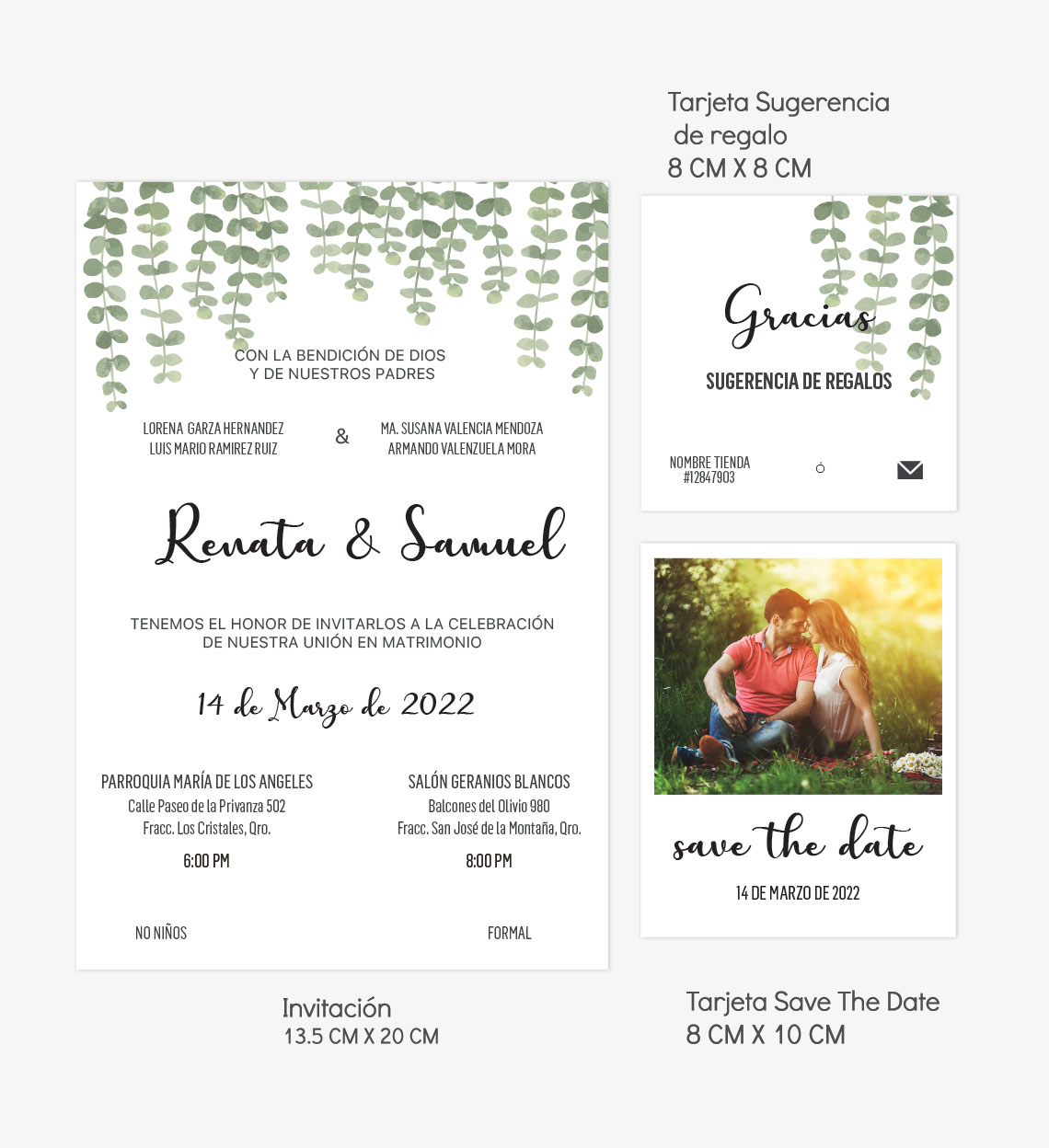 CON LA BENDICIÓN DE DIOS
Y DE NUESTROS PADRES

LORENA GARZA HERNANDEZ
LUIS MARIO RAMIREZ RUIZ

&

MA. SUSANA VALENCIA MENDOZA
ARMANDO VALENZUELA MORA

Renata & Samuel

TENEMOS EL HONOR DE INVITARLOS A LA CELEBRACIÓN DE NUESTRA UNIÓN EN MATRIMONIO

14 de Marzo de 2022

PARROQUIA MARÍA DE LOS ANGELES
Calle Paseo de la Privanza 502
Fracc. Los Cristales, Qro.
6:00 PM

SALÓN GERANIOS BLANCOS
Balcones del Olivio 980
Fracc. San José de la Montaña, Qro.
8:00 PM

NO NIÑOS

FORMAL

Invitación
13.5 CM X 20 CM

Tarjeta Sugerencia
de regalo
8 CM X 8 CM

Gracias

SUGERENCIA DE REGALOS

NOMBRE TIENDA
#12847903

ó

save the date

14 DE MARZO DE 2022

Tarjeta Save The Date
8 CM X 10 CM